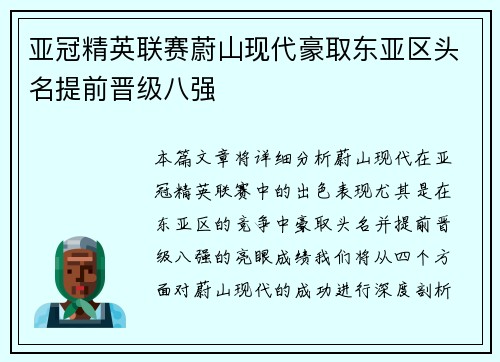 亚冠精英联赛蔚山现代豪取东亚区头名提前晋级八强

本篇文章将详细分析蔚山现代在亚冠精英联赛中的出色表现尤其是在东亚区的竞争中豪取头名并提前晋级八强的亮眼成绩我们将从四个方面对蔚山现代的成功进行深度剖析